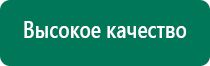 Высокое качество